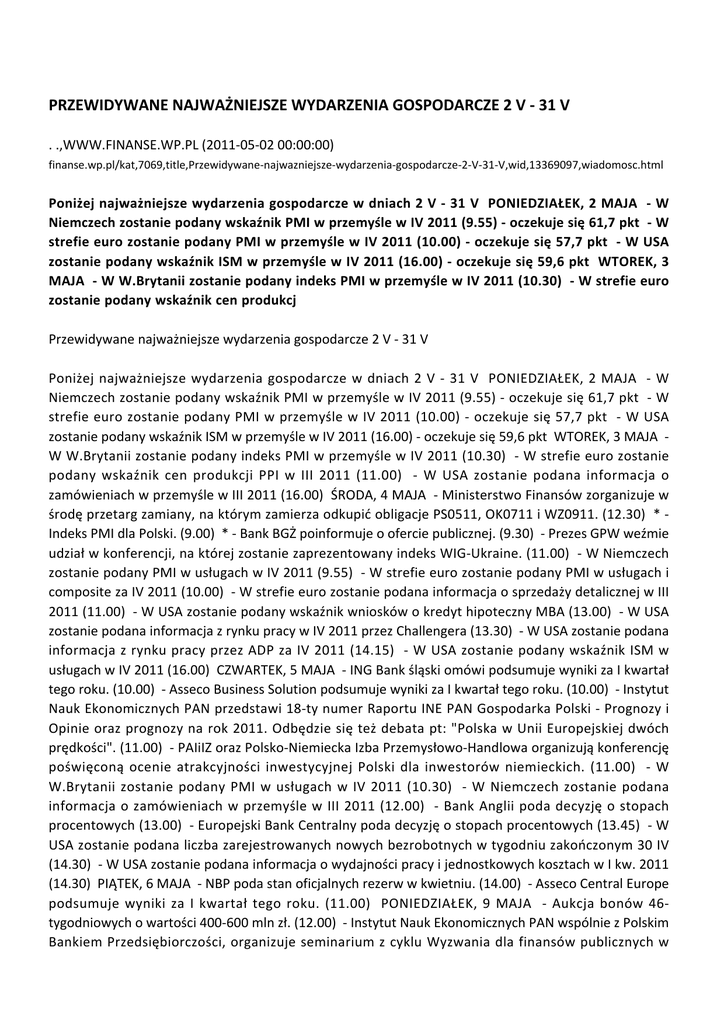 PRZEWIDYWANE NAJWAŻNIEJSZE WYDARZENIA GOSPODARCZE 2 V - 31 V

. .,WWW.FINANSE.WP.PL (2011-05-02 00:00:00)

finanse.wp.pl/kat,7069,title,Przewidywane-najwazniejsze-wydarzenia-gospodarcze-2-V-31-V,wid,13369097,wiadomosc.html

Poniżej najważniejsze wydarzenia gospodarcze w dniach 2 V - 31 V PONIEDZIAŁEK, 2 MAJA - W Niemczech zostanie podany wskaźnik PMI w przemyśle w IV 2011 (9.55) - oczekuje się 61,7 pkt - W strefie euro zostanie podany PMI w przemyśle w IV 2011 (10.00) - oczekuje się 57,7 pkt - W USA zostanie podany wskaźnik ISM w przemyśle w IV 2011 (16.00) - oczekuje się 59,6 pkt WTOREK, 3 MAJA - W W.Brytanii zostanie podany indeks PMI w przemyśle w IV 2011 (10.30) - W strefie euro zostanie podany wskaźnik cen produkcj

Przewidywane najważniejsze wydarzenia gospodarcze 2 V - 31 V

Poniżej najważniejsze wydarzenia gospodarcze w dniach 2 V - 31 V PONIEDZIAŁEK, 2 MAJA - W Niemczech zostanie podany wskaźnik PMI w przemyśle w IV 2011 (9.55) - oczekuje się 61,7 pkt - W strefie euro zostanie podany PMI w przemyśle w IV 2011 (10.00) - oczekuje się 57,7 pkt - W USA zostanie podany wskaźnik ISM w przemyśle w IV 2011 (16.00) - oczekuje się 59,6 pkt WTOREK, 3 MAJA - W W.Brytanii zostanie podany indeks PMI w przemyśle w IV 2011 (10.30) - W strefie euro zostanie podany wskaźnik cen produkcji PPI w III 2011 (11.00) - W USA zostanie podana informacja o zamówieniach w przemyśle w III 2011 (16.00) ŚRODA, 4 MAJA - Ministerstwo Finansów zorganizuje w środę przetarg zamiany, na którym zamierza odkupić obligacje PS0511, OK0711 i WZ0911. (12.30) * - Indeks PMI dla Polski. (9.00) * - Bank BGŻ poinformuje o ofercie publicznej. (9.30) - Prezes GPW weźmie udział w konferencji, na której zostanie zaprezentowany indeks WIG-Ukraine. (11.00) - W Niemczech zostanie podany PMI w usługach w IV 2011 (9.55) - W strefie euro zostanie podany PMI w usługach i composite za IV 2011 (10.00) - W strefie euro zostanie podana informacja o sprzedaży detalicznej w III 2011 (11.00) - W USA zostanie podany wskaźnik wniosków o kredyt hipoteczny MBA (13.00) - W USA zostanie podana informacja z rynku pracy w IV 2011 przez Challengera (13.30) - W USA zostanie podana informacja z rynku pracy przez ADP za IV 2011 (14.15) - W USA zostanie podany wskaźnik ISM w usługach w IV 2011 (16.00) CZWARTEK, 5 MAJA - ING Bank śląski omówi podsumuje wyniki za I kwartał tego roku. (10.00) - Asseco Business Solution podsumuje wyniki za I kwartał tego roku. (10.00) - Instytut Nauk Ekonomicznych PAN przedstawi 18-ty numer Raportu INE PAN Gospodarka Polski - Prognozy i Opinie oraz prognozy na rok 2011. Odbędzie się też debata pt: "Polska w Unii Europejskiej dwóch prędkości". (11.00) - PAIiIZ oraz Polsko-Niemiecka Izba Przemysłowo-Handlowa organizują konferencję poświęconą ocenie atrakcyjności inwestycyjnej Polski dla inwestorów niemieckich. (11.00) - W W.Brytanii zostanie podany PMI w usługach w IV 2011 (10.30) - W Niemczech zostanie podana informacja o zamówieniach w przemyśle w III 2011 (12.00) - Bank Anglii poda decyzję o stopach procentowych (13.00) - Europejski Bank Centralny poda decyzję o stopach procentowych (13.45) - W USA zostanie podana liczba zarejestrowanych nowych bezrobotnych w tygodniu zakończonym 30 IV (14.30) - W USA zostanie podana informacja o wydajności pracy i jednostkowych kosztach w I kw. 2011 (14.30) PIĄTEK, 6 MAJA - NBP poda stan oficjalnych rezerw w kwietniu. (14.00) - Asseco Central Europe podsumuje wyniki za I kwartał tego roku. (11.00) PONIEDZIAŁEK, 9 MAJA - Aukcja bonów 46-tygodniowych o wartości 400-600 mln zł. (12.00) - Instytut Nauk Ekonomicznych PAN wspólnie z Polskim Bankiem Przedsiębiorczości, organizuje seminarium z cyklu Wyzwania dla finansów publicznych w